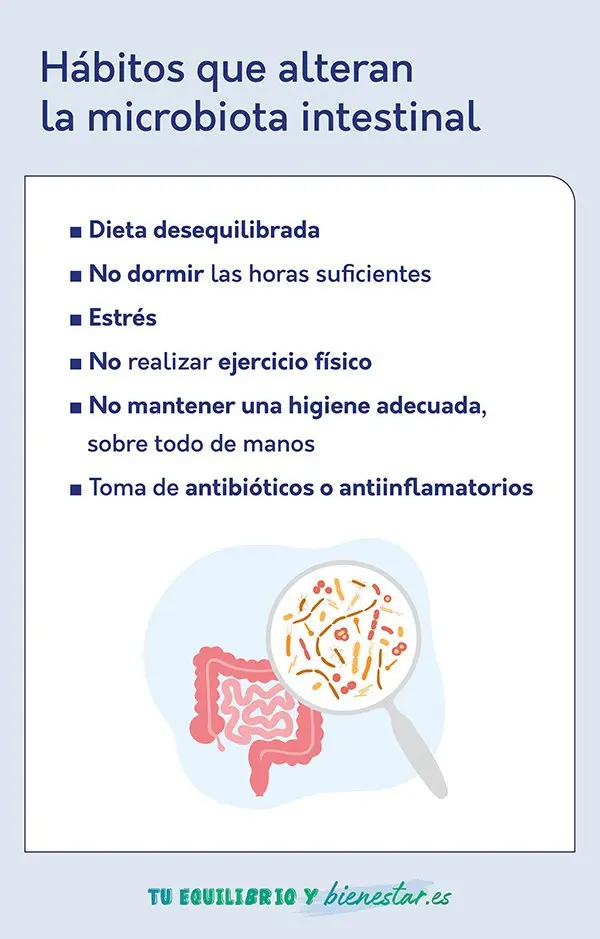 Hábitos que alteran la microbiota intestinal

■ Dieta desequilibrada
■ No dormir las horas suficientes
■ Estrés
■ No realizar ejercicio físico
■ No mantener una higiene adecuada, sobre todo de manos
■ Toma de antibióticos o antiinflamatorios

TU EQUILIBRIO Y bienestar.es